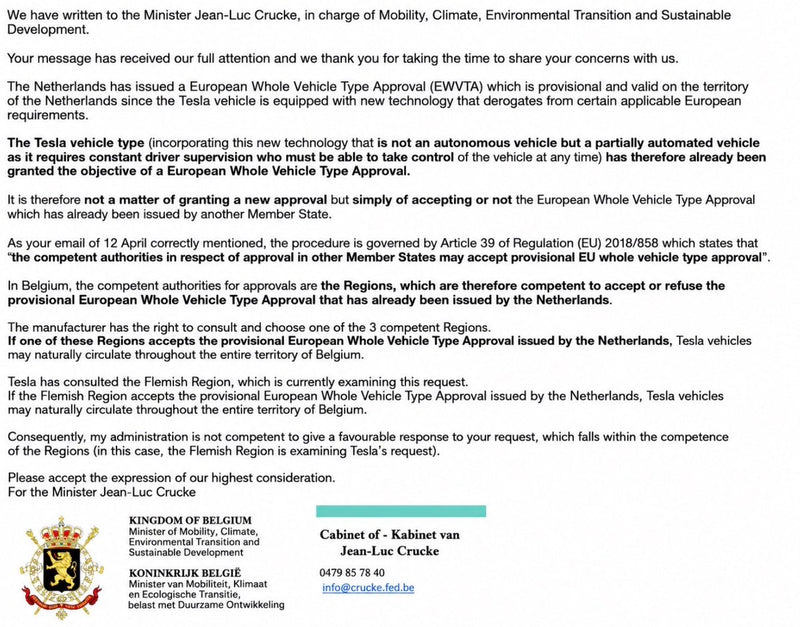 We have written to the Minister Jean-Luc Crucke, in charge of Mobility, Climate, Environmental Transition and Sustainable Development.

Your message has received our full attention and we thank you for taking the time to share your concerns with us.

The Netherlands has issued a European Whole Vehicle Type Approval (EWVTA) which is provisional and valid on the territory of the Netherlands since the Tesla vehicle is equipped with new technology that derogates from certain applicable European requirements.

The Tesla vehicle type (incorporating this new technology that is not an autonomous vehicle but a partially automated vehicle as it requires constant driver supervision who must be able to take control of the vehicle at any time) has therefore already been granted the objective of a European Whole Vehicle Type Approval.

It is therefore not a matter of granting a new approval but simply of accepting or not the European Whole Vehicle Type Approval which has already been issued by another Member State.

As your email of 12 April correctly mentioned, the procedure is governed by Article 39 of Regulation (EU) 2018/858 which states that "the competent authorities in respect of approval in other Member States may accept provisional EU whole vehicle type approval".

In Belgium, the competent authorities for approvals are the Regions, which are therefore competent to accept or refuse the provisional European Whole Vehicle Type Approval that has already been issued by the Netherlands.

The manufacturer has the right to consult and choose one of the 3 competent Regions.
If one of these Regions accepts the provisional European Whole Vehicle Type Approval issued by the Netherlands, Tesla vehicles may naturally circulate throughout the entire territory of Belgium.

Tesla has consulted the Flemish Region, which is currently examining this request.
If the Flemish Region accepts the provisional European Whole Vehicle Type Approval issued by the Netherlands, Tesla vehicles may naturally circulate throughout the entire territory of Belgium.

Consequently, my administration is not competent to give a favourable response to your request, which falls within the competence of the Regions (in this case, the Flemish Region is examining Tesla's request).

Please accept the expression of our highest consideration.
For the Minister Jean-Luc Crucke

KINGDOM OF BELGIUM
Minister of Mobility, Climate, Environmental Transition and Sustainable Development

KONINKRIJK BELGIË
Minister van Mobiliteit, Klimaat en Ecologische Transitie, belast met Duurzame Ontwikkeling

Cabinet of - Kabinet van
Jean-Luc Crucke

0479 85 78 40
info@crucke.fed.be